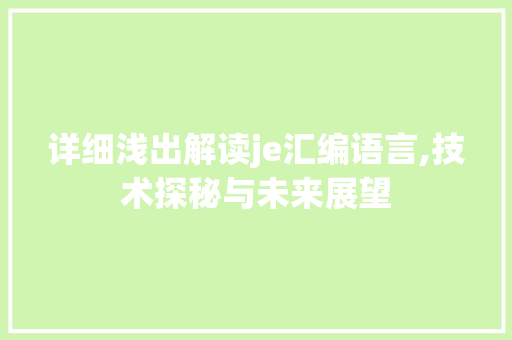 详细浅出解读je汇编语言,技术探秘与未来展望